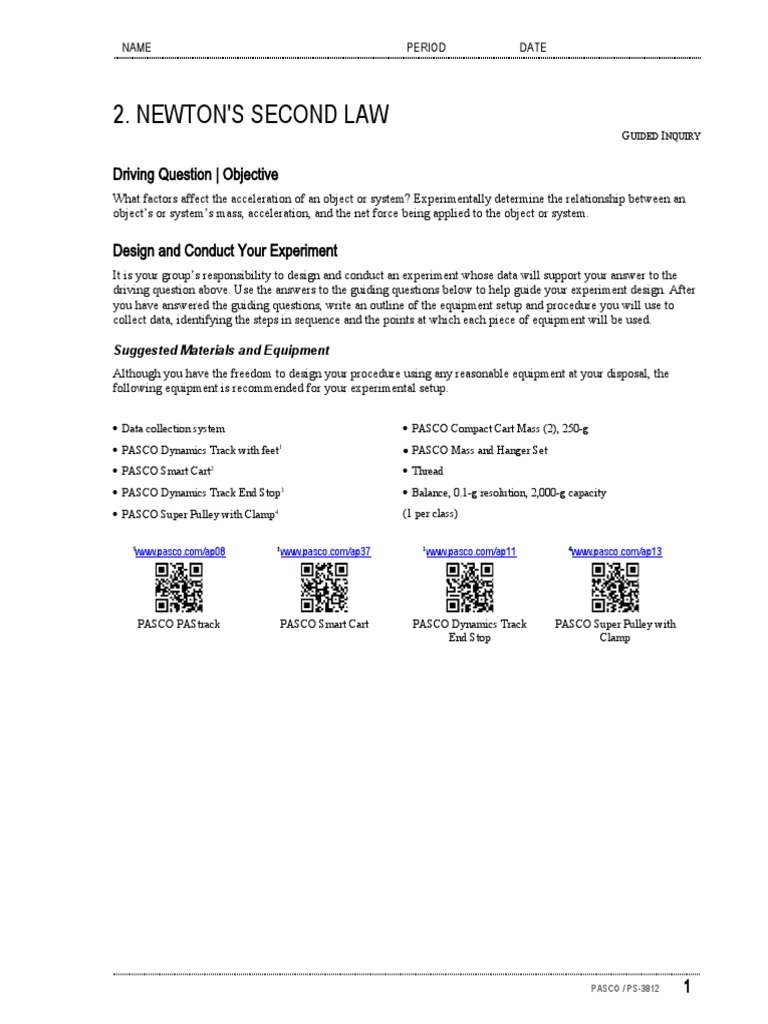 NAME PERIOD DATE

2. NEWTON'S SECOND LAW

GUIDED INQUIRY

Driving Question | Objective

What factors affect the acceleration of an object or system? Experimentally determine the relationship between an object's or system's mass, acceleration, and the net force being applied to the object or system.

Design and Conduct Your Experiment

It is your group's responsibility to design and conduct an experiment whose data will support your answer to the driving question above. Use the answers to the guiding questions below to help guide your experiment design. After you have answered the guiding questions, write an outline of the equipment setup and procedure you will use to collect data, identifying the steps in sequence and the points at which each piece of equipment will be used.

Suggested Materials and Equipment

Although you have the freedom to design your procedure using any reasonable equipment at your disposal, the following equipment is recommended for your experimental setup.

• Data collection system
• PASCO Dynamics Track with feet$^1$
• PASCO Smart Cart$^2$
• PASCO Dynamics Track End Stop$^3$
• PASCO Super Pulley with Clamp$^4$

• PASCO Compact Cart Mass (2), 250-g
• PASCO Mass and Hanger Set
• Thread
• Balance, 0.1-g resolution, 2,000-g capacity (1 per class)

$^1$www.pasco.com/ap08
PASCO PAStrack

$^2$www.pasco.com/ap37
PASCO Smart Cart

$^3$www.pasco.com/ap11
PASCO Dynamics Track End Stop

$^4$www.pasco.com/ap13
PASCO Super Pulley with Clamp

PASCO / PS-3812 1